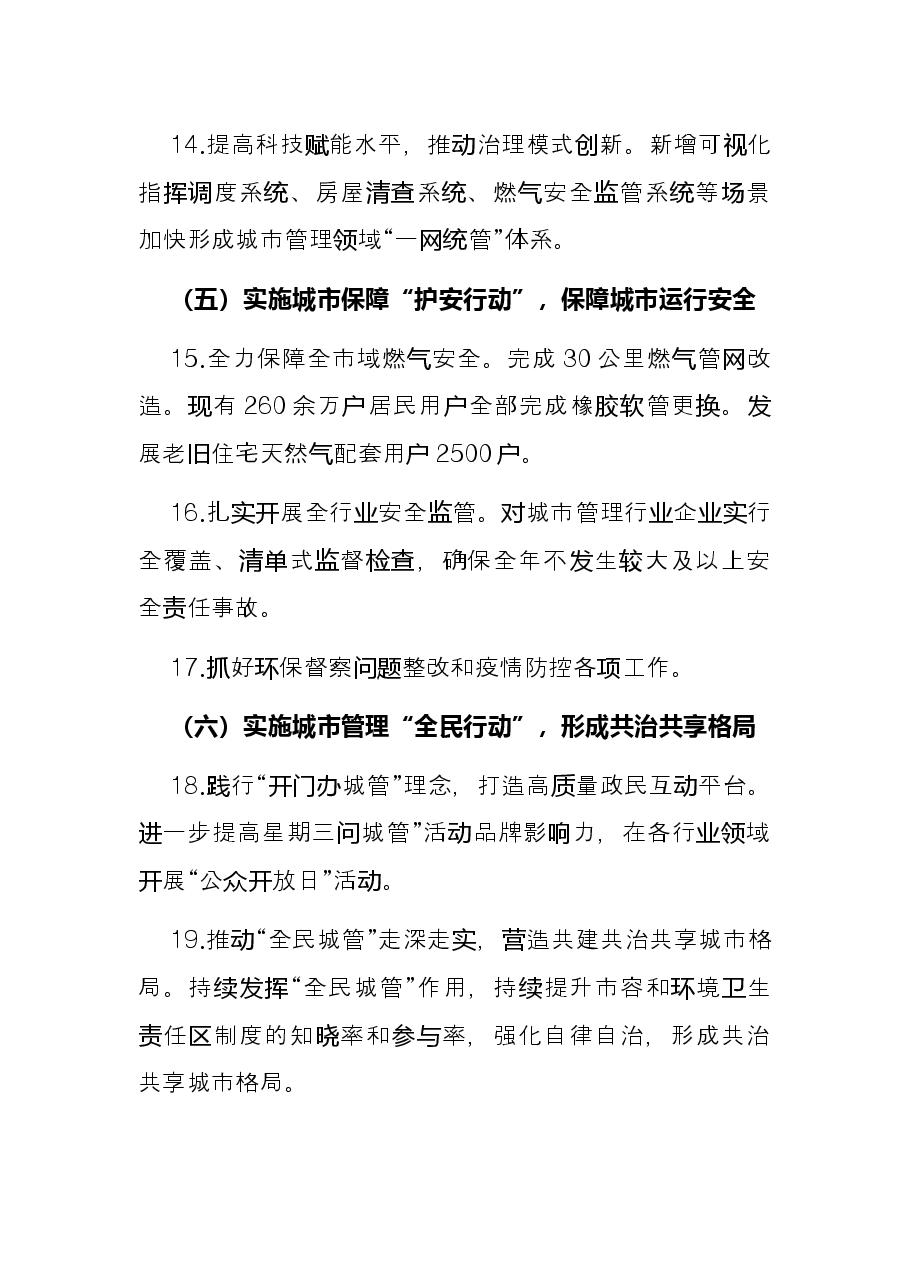 14.提高科技赋能水平，推动治理模式创新。新增可视化指挥调度系统、房屋清查系统、燃气安全监管系统等场景加快形成城市管理领域“一网统管”体系。

（五）实施城市保障“护安行动”，保障城市运行安全

15.全力保障全市域燃气安全。完成30公里燃气管网改造。现有260余万户居民用户全部完成橡胶软管更换。发展老旧住宅天然气配套用户2500户。

16.扎实开展全行业安全监管。对城市管理行业企业实行全覆盖、清单式监督检查，确保全年不发生较大及以上安全责任事故。

17.抓好环保督察问题整改和疫情防控各项工作。

（六）实施城市管理“全民行动”，形成共治共享格局

18.践行“开门办城管”理念，打造高质量政民互动平台。进一步提高星期三问城管”活动品牌影响力，在各行业领域开展“公众开放日”活动。

19.推动“全民城管”走深走实，营造共建共治共享城市格局。持续发挥“全民城管”作用，持续提升市容和环境卫生责任区制度的知晓率和参与率，强化自律自治，形成共治共享城市格局。